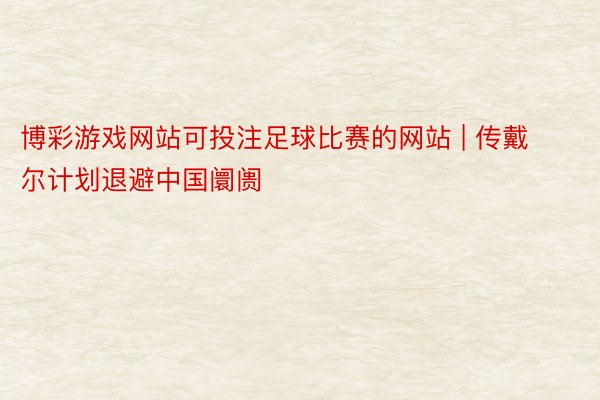 博彩游戏网站可投注足球比赛的网站 | 传戴尔计划退避中国阛阓